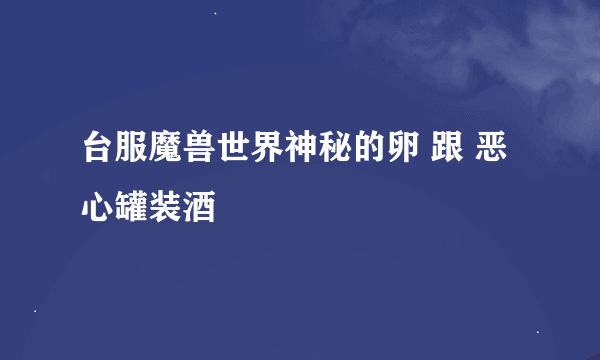 台服魔兽世界神秘的卵 跟 恶心罐装酒